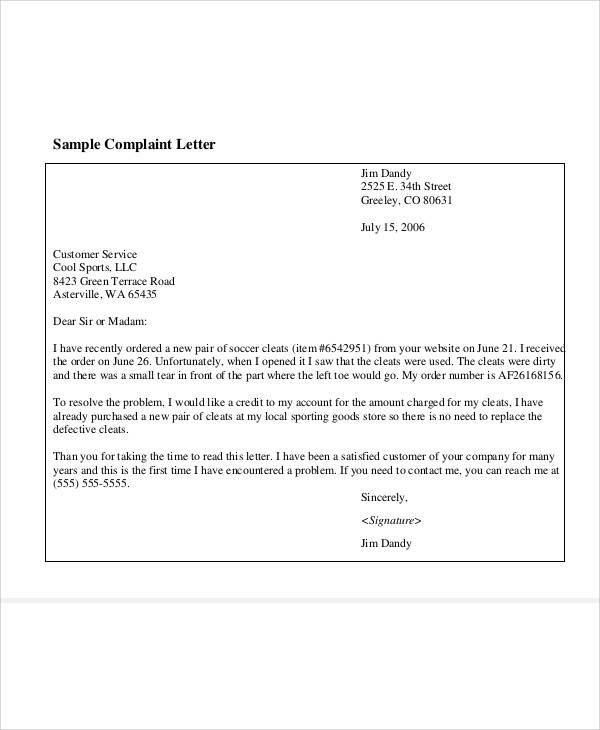 Sample Complaint Letter

Jim Dandy
2525 E. 34th Street
Greeley, CO 80631

July 15, 2006

Customer Service
Cool Sports, LLC
8423 Green Terrace Road
Asterville, WA 65435

Dear Sir or Madam:

I have recently ordered a new pair of soccer cleats (item #6542951) from your website on June 21. I received the order on June 26. Unfortunately, when I opened it I saw that the cleats were used. The cleats were dirty and there was a small tear in front of the part where the left toe would go. My order number is AF26168156.

To resolve the problem, I would like a credit to my account for the amount charged for my cleats, I have already purchased a new pair of cleats at my local sporting goods store so there is no need to replace the defective cleats.

Than you for taking the time to read this letter. I have been a satisfied customer of your company for many years and this is the first time I have encountered a problem. If you need to contact me, you can reach me at (555) 555-5555.

Sincerely,

<Signature>

Jim Dandy